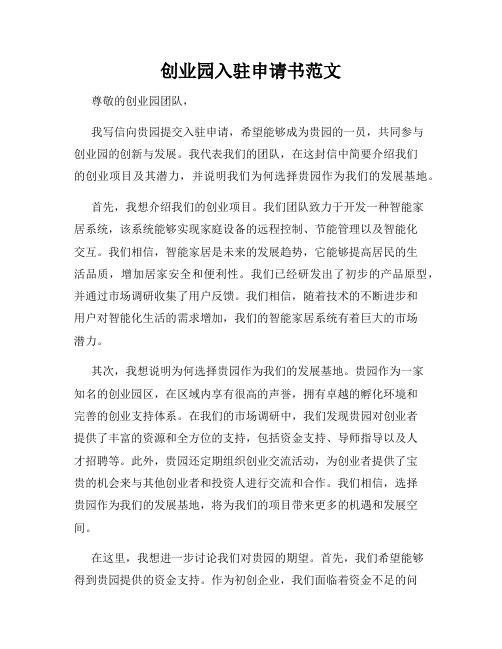 创业园入驻申请书范文

尊敬的创业园团队，

我写信向贵园提交入驻申请，希望能够成为贵园的一员，共同参与创业园的创新与发展。我代表我们的团队，在这封信中简要介绍我们的创业项目及其潜力，并说明我们为何选择贵园作为我们的发展基地。

首先，我想介绍我们的创业项目。我们团队致力于开发一种智能家居系统，该系统能够实现家庭设备的远程控制、节能管理以及智能化交互。我们相信，智能家居是未来的发展趋势，它能够提高居民的生活品质，增加居家安全和便利性。我们已经研发出了初步的产品原型，并通过市场调研收集了用户反馈。我们相信，随着技术的不断进步和用户对智能化生活的需求增加，我们的智能家居系统有着巨大的市场潜力。

其次，我想说明为何选择贵园作为我们的发展基地。贵园作为一家知名的创业园区，在区域内享有很高的声誉，拥有卓越的孵化环境和完善的创业支持体系。在我们的市场调研中，我们发现贵园对创业者提供了丰富的资源和全方位的支持，包括资金支持、导师指导以及人才招聘等。此外，贵园还定期组织创业交流活动，为创业者提供了宝贵的机会来与其他创业者和投资人进行交流和合作。我们相信，选择贵园作为我们的发展基地，将为我们的项目带来更多的机遇和发展空间。

在这里，我想进一步讨论我们对贵园的期望。首先，我们希望能够得到贵园提供的资金支持。作为初创企业，我们面临着资金不足的问